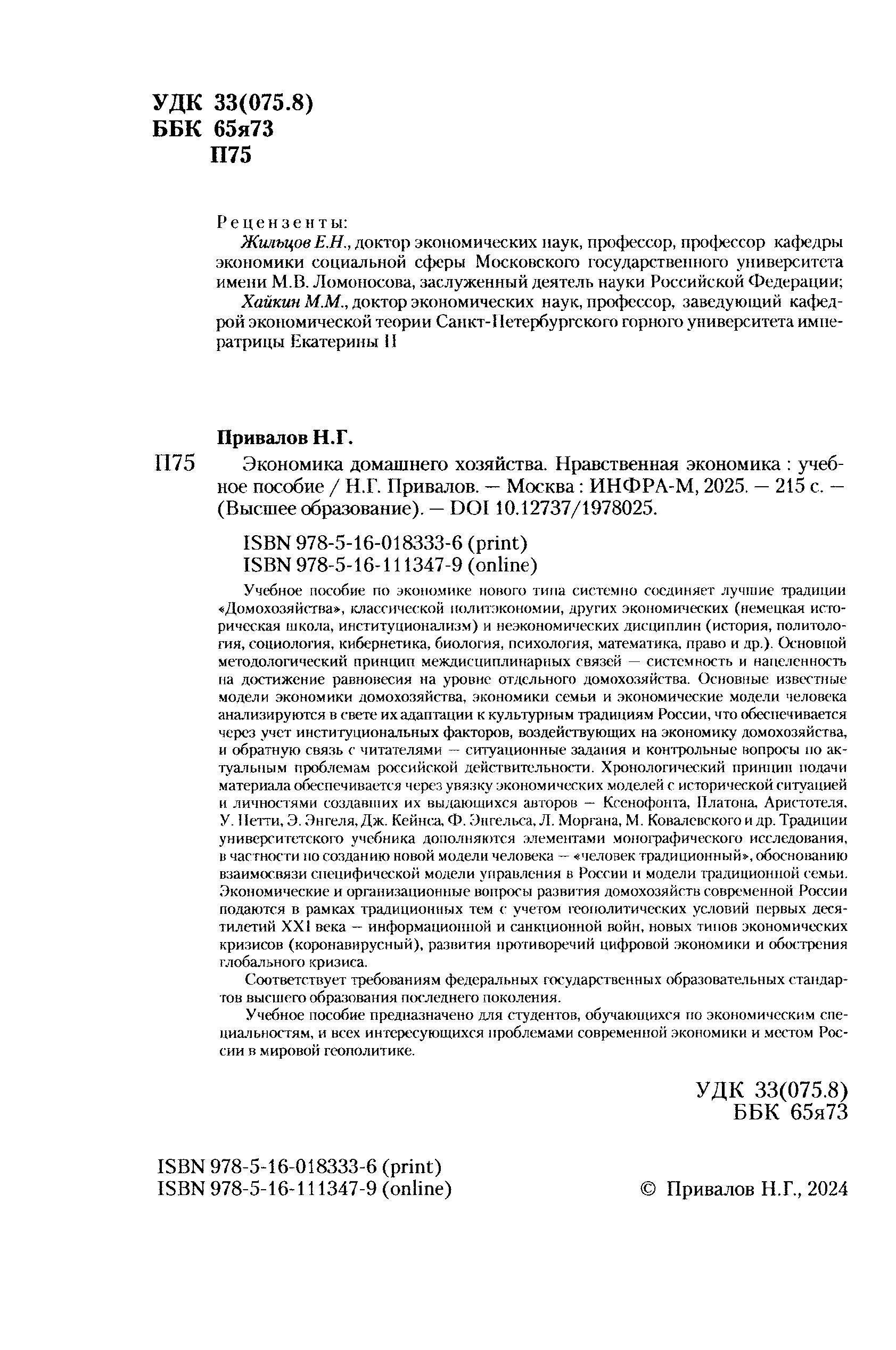 УДК 33(075.8)
ББК 65я73
П75

Рецензенты:
Жильцов Е.Н., доктор экономических наук, профессор, профессор кафедры экономики социальной сферы Московского государственного университета имени М.В. Ломоносова, заслуженный деятель науки Российской Федерации;
Хайкин М.М., доктор экономических наук, профессор, заведующий кафедрой экономической теории Санкт-Петербургского горного университета императрицы Екатерины II

Привалов Н.Г.
П75 Экономика домашнего хозяйства. Нравственная экономика : учебное пособие / Н.Г. Привалов. — Москва : ИНФРА-М, 2025. — 215 с. — (Высшее образование). — DOI 10.12737/1978025.

ISBN 978-5-16-018333-6 (print)
ISBN 978-5-16-111347-9 (online)

Учебное пособие по экономике нового типа системно соединяет лучшие традиции «Домохозяйства», классической политэкономии, других экономических (немецкая историческая школа, институционализм) и неэкономических дисциплин (история, политология, социология, кибернетика, биология, психология, математика, право и др.). Основной методологический принцип междисциплинарных связей — системность и нацеленность на достижение равновесия на уровне отдельного домохозяйства. Основные известные модели экономики домохозяйства, экономики семьи и экономические модели человека анализируются в свете их адаптации к культурным традициям России, что обеспечивается через учет институциональных факторов, воздействующих на экономику домохозяйства, и обратную связь с читателями — ситуационные задания и контрольные вопросы по актуальным проблемам российской действительности. Хронологический принцип подачи материала обеспечивается через увязку экономических моделей с исторической ситуацией и личностями создавших их выдающихся авторов — Ксенофонта, Платона, Аристотеля, У. Петти, Э. Энгеля, Дж. Кейнса, Ф. Энгельса, Л. Моргана, М. Ковалевского и др. Традиции университетского учебника дополняются элементами монографического исследования, в частности по созданию новой модели человека — «человек традиционный», обоснованию взаимосвязи специфической модели управления в России и модели традиционной семьи. Экономические и организационные вопросы развития домохозяйств современной России подаются в рамках традиционных тем с учетом геополитических условий первых десятилетий XXI века — информационной и санкционной войн, новых типов экономических кризисов (коронавирусный), развития противоречий цифровой экономики и обострения глобального кризиса.

Соответствует требованиям федеральных государственных образовательных стандартов высшего образования последнего поколения.

Учебное пособие предназначено для студентов, обучающихся по экономическим специальностям, и всех интересующихся проблемами современной экономики и местом России в мировой геополитике.

УДК 33(075.8)
ББК 65я73

ISBN 978-5-16-018333-6 (print)
ISBN 978-5-16-111347-9 (online)

© Привалов Н.Г., 2024